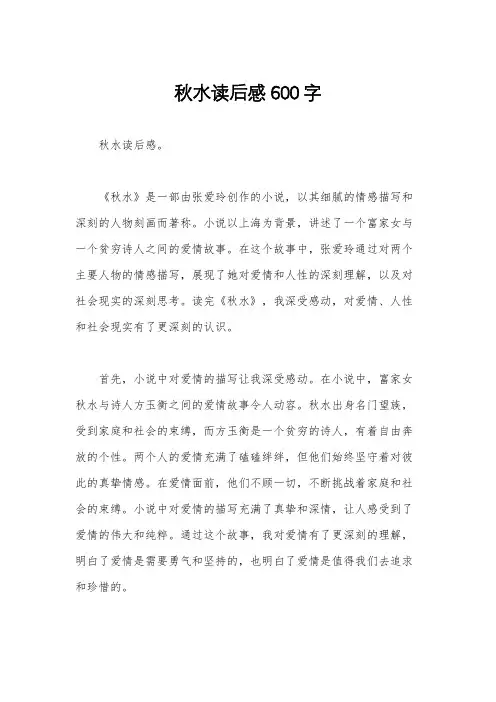 秋水读后感600字

秋水读后感。

《秋水》是一部由张爱玲创作的小说，以其细腻的情感描写和深刻的人物刻画而著称。小说以上海为背景，讲述了一个富家女与一个贫穷诗人之间的爱情故事。在这个故事中，张爱玲通过对两个主要人物的情感描写，展现了她对爱情和人性的深刻理解，以及对社会现实的深刻思考。读完《秋水》，我深受感动，对爱情、人性和社会现实有了更深刻的认识。

首先，小说中对爱情的描写让我深受感动。在小说中，富家女秋水与诗人方玉衡之间的爱情故事令人动容。秋水出身名门望族，受到家庭和社会的束缚，而方玉衡是一个贫穷的诗人，有着自由奔放的个性。两个人的爱情充满了磕磕绊绊，但他们始终坚守着对彼此的真挚情感。在爱情面前，他们不顾一切，不断挑战着家庭和社会的束缚。小说中对爱情的描写充满了真挚和深情，让人感受到了爱情的伟大和纯粹。通过这个故事，我对爱情有了更深刻的理解，明白了爱情是需要勇气和坚持的，也明白了爱情是值得我们去追求和珍惜的。